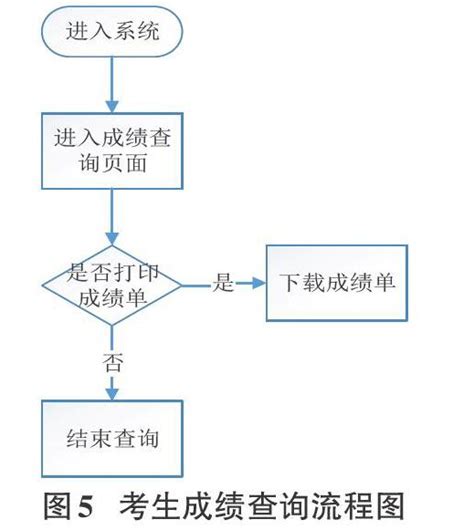 进入系统

进入成绩查询页面

是否打印成绩单

是

下载成绩单

否

结束查询

图5 考生成绩查询流程图